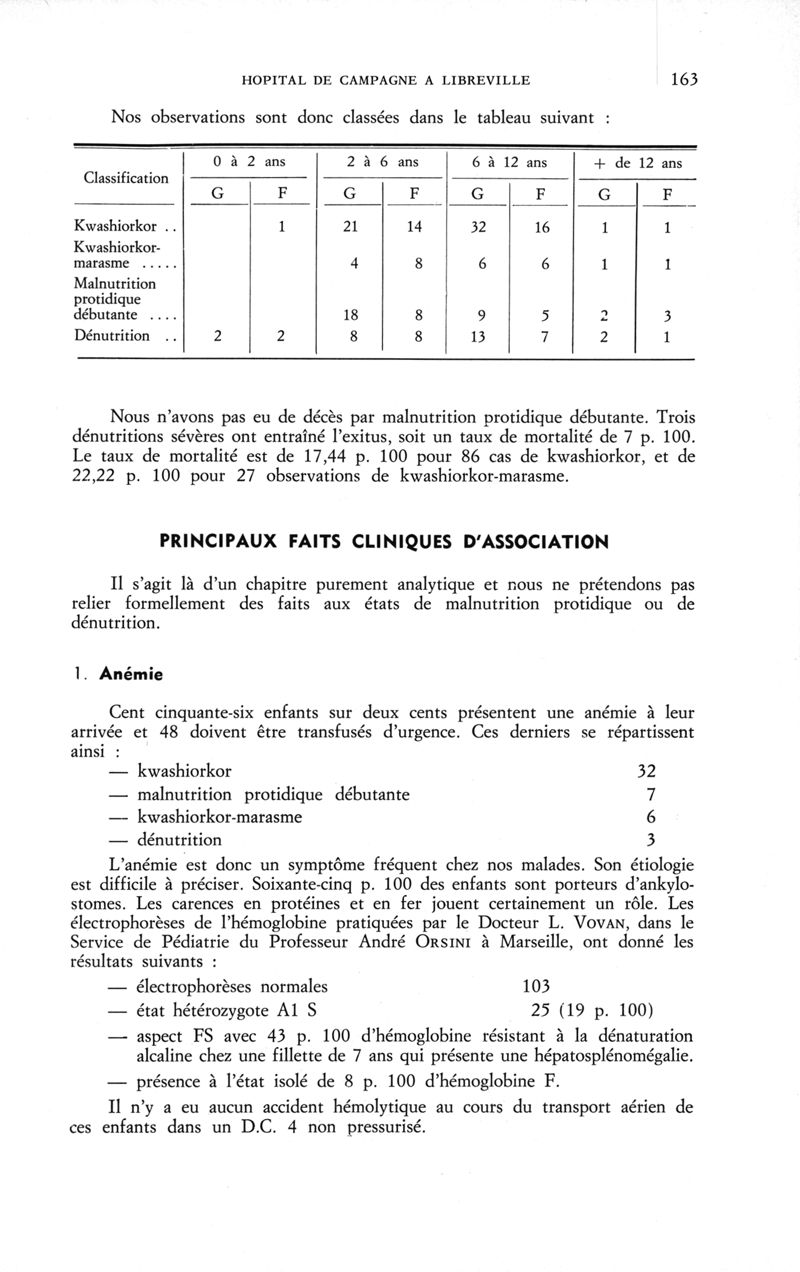 HOPITAL DE CAMPAGNE A LIBREVILLE

163

Nos observations sont donc classées dans le tableau suivant :

| Classification | 0 à 2 ans G | 0 à 2 ans F | 2 à 6 ans G | 2 à 6 ans F | 6 à 12 ans G | 6 à 12 ans F | + de 12 ans G | + de 12 ans F |
|---|---|---|---|---|---|---|---|---|
| Kwashiorkor .. | | 1 | 21 | 14 | 32 | 16 | 1 | 1 |
| Kwashiorkor-marasme ..... | | | 4 | 8 | 6 | 6 | 1 | 1 |
| Malnutrition protidique débutante .... | | | 18 | 8 | 9 | 5 | 2 | 3 |
| Dénutrition .. | 2 | 2 | 8 | 8 | 13 | 7 | 2 | 1 |

Nous n'avons pas eu de décès par malnutrition protidique débutante. Trois dénutritions sévères ont entraîné l'exitus, soit un taux de mortalité de 7 p. 100. Le taux de mortalité est de 17,44 p. 100 pour 86 cas de kwashiorkor, et de 22,22 p. 100 pour 27 observations de kwashiorkor-marasme.

PRINCIPAUX FAITS CLINIQUES D'ASSOCIATION

Il s'agit là d'un chapitre purement analytique et nous ne prétendons pas relier formellement des faits aux états de malnutrition protidique ou de dénutrition.

1. Anémie

Cent cinquante-six enfants sur deux cents présentent une anémie à leur arrivée et 48 doivent être transfusés d'urgence. Ces derniers se répartissent ainsi :
— kwashiorkor 32
— malnutrition protidique débutante 7
— kwashiorkor-marasme 6
— dénutrition 3

L'anémie est donc un symptôme fréquent chez nos malades. Son étiologie est difficile à préciser. Soixante-cinq p. 100 des enfants sont porteurs d'ankylostomes. Les carences en protéines et en fer jouent certainement un rôle. Les électrophorèses de l'hémoglobine pratiquées par le Docteur L. VOVAN, dans le Service de Pédiatrie du Professeur André ORSINI à Marseille, ont donné les résultats suivants :
— électrophorèses normales 103
— état hétérozygote A1 S 25 (19 p. 100)
— aspect FS avec 43 p. 100 d'hémoglobine résistant à la dénaturation alcaline chez une fillette de 7 ans qui présente une hépatosplénomégalie.
— présence à l'état isolé de 8 p. 100 d'hémoglobine F.

Il n'y a eu aucun accident hémolytique au cours du transport aérien de ces enfants dans un D.C. 4 non pressurisé.